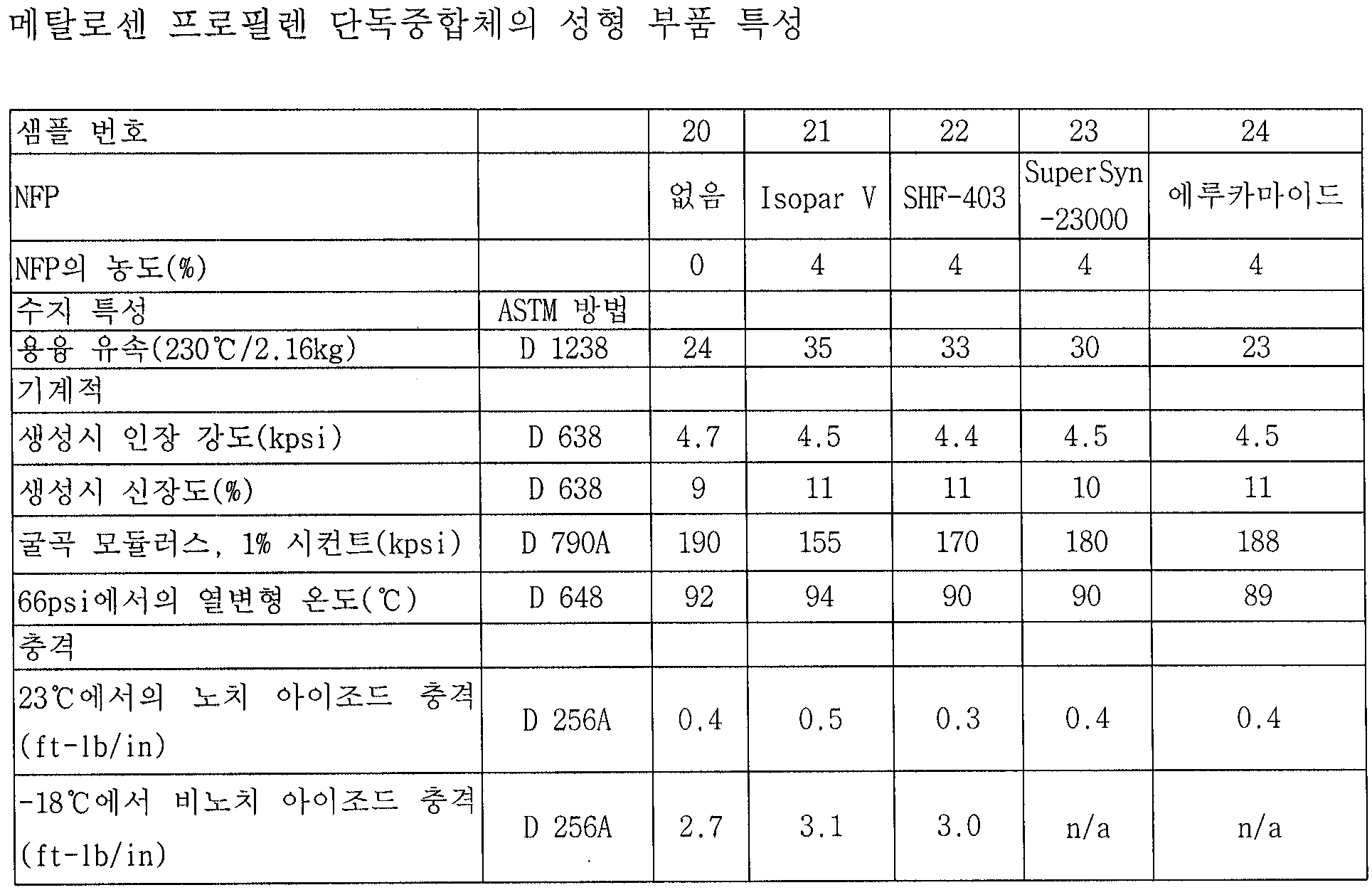 메탈로센 프로필렌 단독중합체의 성형 부품 특성

| 샘플 번호 | | 20 | 21 | 22 | 23 | 24 |
|---|---|---|---|---|---|---|
| NFP | | 없음 | Isopar V | SHF-403 | SuperSyn -23000 | 에루카마이드 |
| NFP의 농도(%) | | 0 | 4 | 4 | 4 | 4 |
| 수지 특성 | ASTM 방법 | | | | | |
| 용융 유속(230℃/2.16kg) | D 1238 | 24 | 35 | 33 | 30 | 23 |
| 기계적 | | | | | | |
| 생성시 인장 강도(kpsi) | D 638 | 4.7 | 4.5 | 4.4 | 4.5 | 4.5 |
| 생성시 신장도(%) | D 638 | 9 | 11 | 11 | 10 | 11 |
| 굴곡 모듈러스, 1% 시컨트(kpsi) | D 790A | 190 | 155 | 170 | 180 | 188 |
| 66psi에서의 열변형 온도(℃) | D 648 | 92 | 94 | 90 | 90 | 89 |
| 충격 | | | | | | |
| 23℃에서의 노치 아이조드 충격 (ft-lb/in) | D 256A | 0.4 | 0.5 | 0.3 | 0.4 | 0.4 |
| -18℃에서 비노치 아이조드 충격 (ft-lb/in) | D 256A | 2.7 | 3.1 | 3.0 | n/a | n/a |